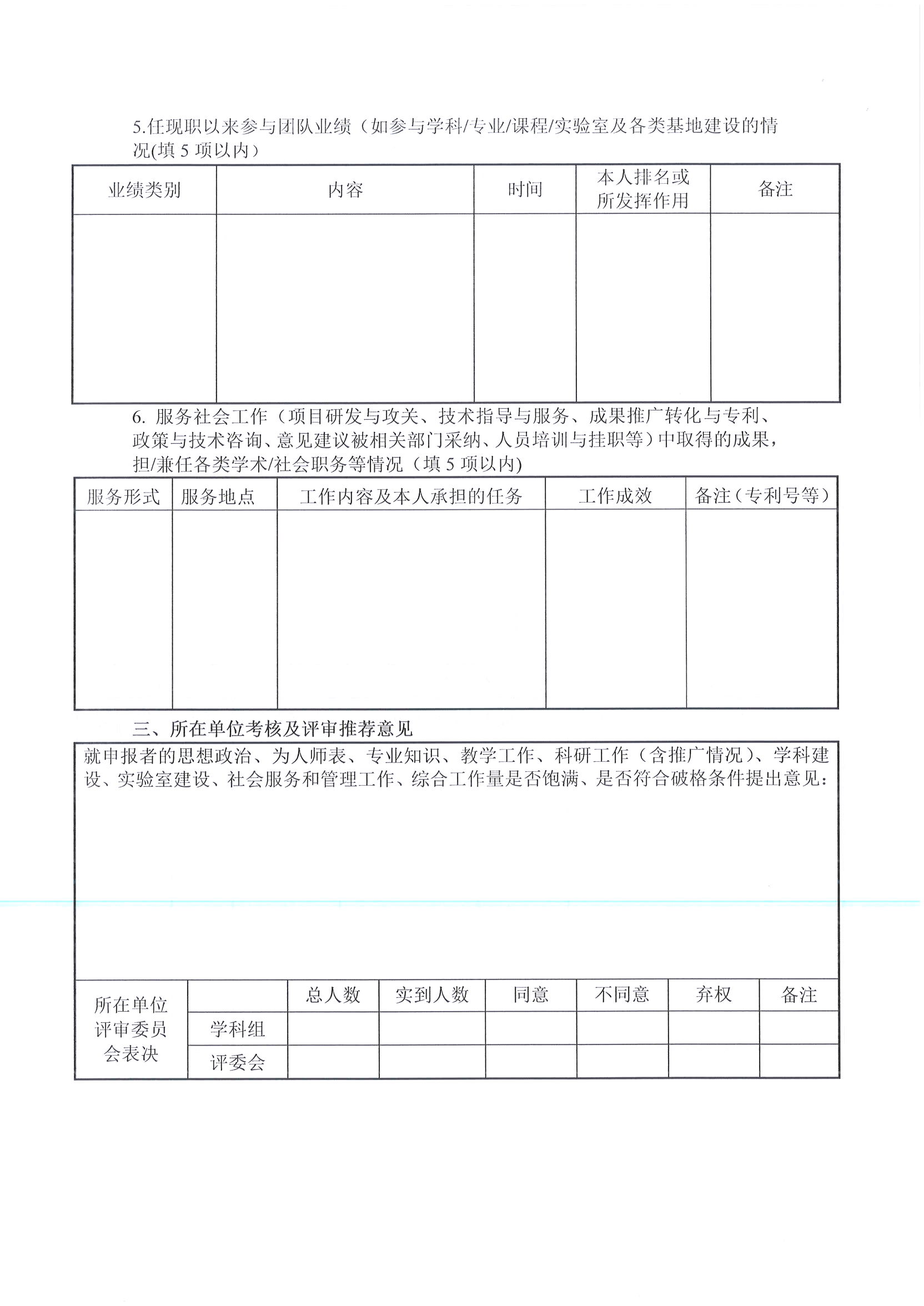 5.任现职以来参与团队业绩（如参与学科/专业/课程/实验室及各类基地建设的情况(填 5 项以内）

| 业绩类别 | 内容 | 时间 | 本人排名或所发挥作用 | 备注 |
|---|---|---|---|---|
| | | | | |

6. 服务社会工作（项目研发与攻关、技术指导与服务、成果推广转化与专利、政策与技术咨询、意见建议被相关部门采纳、人员培训与挂职等）中取得的成果，担/兼任各类学术/社会职务等情况（填 5 项以内)

| 服务形式 | 服务地点 | 工作内容及本人承担的任务 | 工作成效 | 备注（专利号等） |
|---|---|---|---|---|
| | | | | |

三、所在单位考核及评审推荐意见

就申报者的思想政治、为人师表、专业知识、教学工作、科研工作（含推广情况）、学科建设、实验室建设、社会服务和管理工作、综合工作量是否饱满、是否符合破格条件提出意见：

| 所在单位评审委员会表决 | | 总人数 | 实到人数 | 同意 | 不同意 | 弃权 | 备注 |
|---|---|---|---|---|---|---|---|
| | 学科组 | | | | | | |
| | 评委会 | | | | | | |